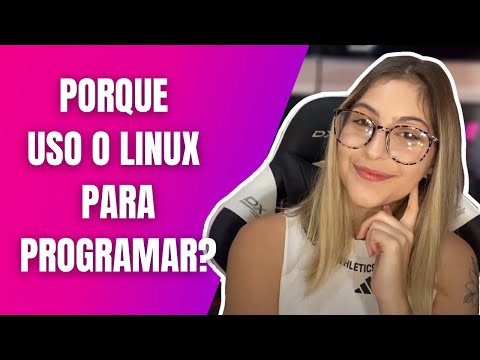 PORQUE
USO O LINUX
PARA
PROGRAMAR?

DX

DX

HLETICS